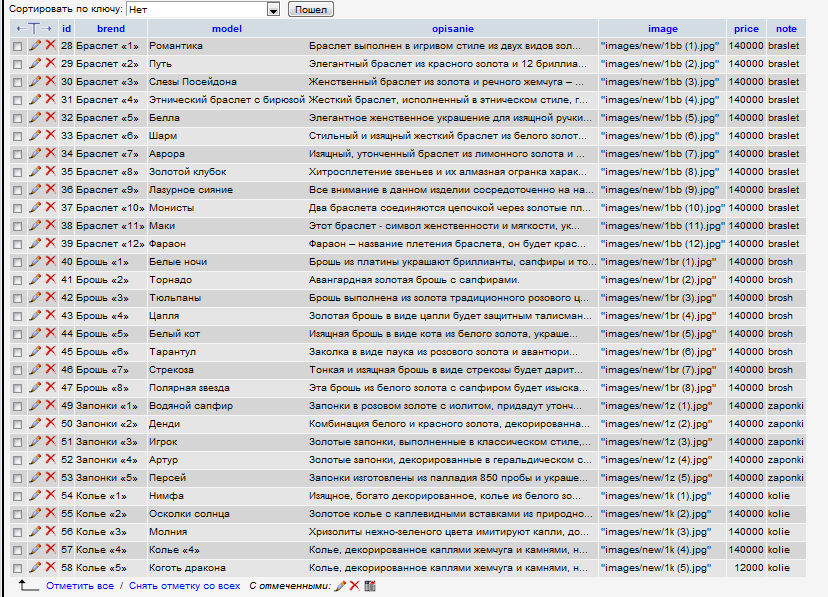 Сортировать по ключу: Нет Пошел

| ←T→ | id | brend | model | opisanie | image | price | note |
|---|---|---|---|---|---|---|---|
| | 28 | Браслет «1» | Романтика | Браслет выполнен в игривом стиле из двух видов зол... | "images/new/1bb (1).jpg" | 140000 | braslet |
| | 29 | Браслет «2» | Путь | Элегантный браслет из красного золота и 12 бриллиа... | "images/new/1bb (2).jpg" | 140000 | braslet |
| | 30 | Браслет «3» | Слезы Посейдона | Женственный браслет из золота и речного жемчуга – ... | "images/new/1bb (3).jpg" | 140000 | braslet |
| | 31 | Браслет «4» | Этнический браслет с бирюзой | Жесткий браслет, исполненный в этническом стиле, г... | "images/new/1bb (4).jpg" | 140000 | braslet |
| | 32 | Браслет «5» | Белла | Элегантное женственное украшение для изящной ручки... | "images/new/1bb (5).jpg" | 140000 | braslet |
| | 33 | Браслет «6» | Шарм | Стильный и изящный жесткий браслет из белого золот... | "images/new/1bb (6).jpg" | 140000 | braslet |
| | 34 | Браслет «7» | Аврора | Изящный, утонченный браслет из лимонного золота и ... | "images/new/1bb (7).jpg" | 140000 | braslet |
| | 35 | Браслет «8» | Золотой клубок | Хитросплетение звеньев и их алмазная огранка харак... | "images/new/1bb (8).jpg" | 140000 | braslet |
| | 36 | Браслет «9» | Лазурное сияние | Все внимание в данном изделии сосредоточенно на на... | "images/new/1bb (9).jpg" | 140000 | braslet |
| | 37 | Браслет «10» | Монисты | Два браслета соединяются цепочкой через золотые пл... | "images/new/1bb (10).jpg" | 140000 | braslet |
| | 38 | Браслет «11» | Маки | Этот браслет - символ женственности и мягкости, ук... | "images/new/1bb (11).jpg" | 140000 | braslet |
| | 39 | Браслет «12» | Фараон | Фараон – название плетения браслета, он будет крас... | "images/new/1bb (12).jpg" | 140000 | braslet |
| | 40 | Брошь «1» | Белые ночи | Брошь из платины украшают бриллианты, сапфиры и то... | "images/new/1br (1).jpg" | 140000 | brosh |
| | 41 | Брошь «2» | Торнадо | Авангардная золотая брошь с сапфирами. | "images/new/1br (2).jpg" | 140000 | brosh |
| | 42 | Брошь «3» | Тюльпаны | Брошь выполнена из золота традиционного розового ц... | "images/new/1br (3).jpg" | 140000 | brosh |
| | 43 | Брошь «4» | Цапля | Золотая брошь в виде цапли будет защитным талисман... | "images/new/1br (4).jpg" | 140000 | brosh |
| | 44 | Брошь «5» | Белый кот | Изящная брошь в виде кота из белого золота, украше... | "images/new/1br (5).jpg" | 140000 | brosh |
| | 45 | Брошь «6» | Тарантул | Заколка в виде паука из розового золота и авантюри... | "images/new/1br (6).jpg" | 140000 | brosh |
| | 46 | Брошь «7» | Стрекоза | Тонкая и изящная брошь в виде стрекозы будет дарит... | "images/new/1br (7).jpg" | 140000 | brosh |
| | 47 | Брошь «8» | Полярная звезда | Эта брошь из белого золота с сапфиром будет изыска... | "images/new/1br (8).jpg" | 140000 | brosh |
| | 49 | Запонки «1» | Водяной сапфир | Запонки в розовом золоте с иолитом, придадут утонч... | "images/new/1z (1).jpg" | 140000 | zaponki |
| | 50 | Запонки «2» | Денди | Комбинация белого и красного золота, декорированна... | "images/new/1z (2).jpg" | 140000 | zaponki |
| | 51 | Запонки «3» | Игрок | Золотые запонки, выполненные в классическом стиле,... | "images/new/1z (3).jpg" | 140000 | zaponki |
| | 52 | Запонки «4» | Артур | Золотые запонки, декорированные в геральдическом с... | "images/new/1z (4).jpg" | 140000 | zaponki |
| | 53 | Запонки «5» | Персей | Запонки изготовлены из палладия 850 пробы и украше... | "images/new/1z (5).jpg" | 140000 | zaponki |
| | 54 | Колье «1» | Нимфа | Изящное, богато декорированное, колье из белого зо... | "images/new/1k (1).jpg" | 140000 | kolie |
| | 55 | Колье «2» | Осколки солнца | Золотое колье с каплевидными вставками из природно... | "images/new/1k (2).jpg" | 140000 | kolie |
| | 56 | Колье «3» | Молния | Хризолиты нежно-зеленого цвета имитируют капли, до... | "images/new/1k (3).jpg" | 140000 | kolie |
| | 57 | Колье «4» | Колье «4» | Колье, декорированное каплями жемчуга и камнями, н... | "images/new/1k (4).jpg" | 140000 | kolie |
| | 58 | Колье «5» | Коготь дракона | Колье, декорированное каплями жемчуга и камнями, н... | "images/new/1k (5).jpg" | 12000 | kolie |

Отметить все / Снять отметку со всех С отмеченными: